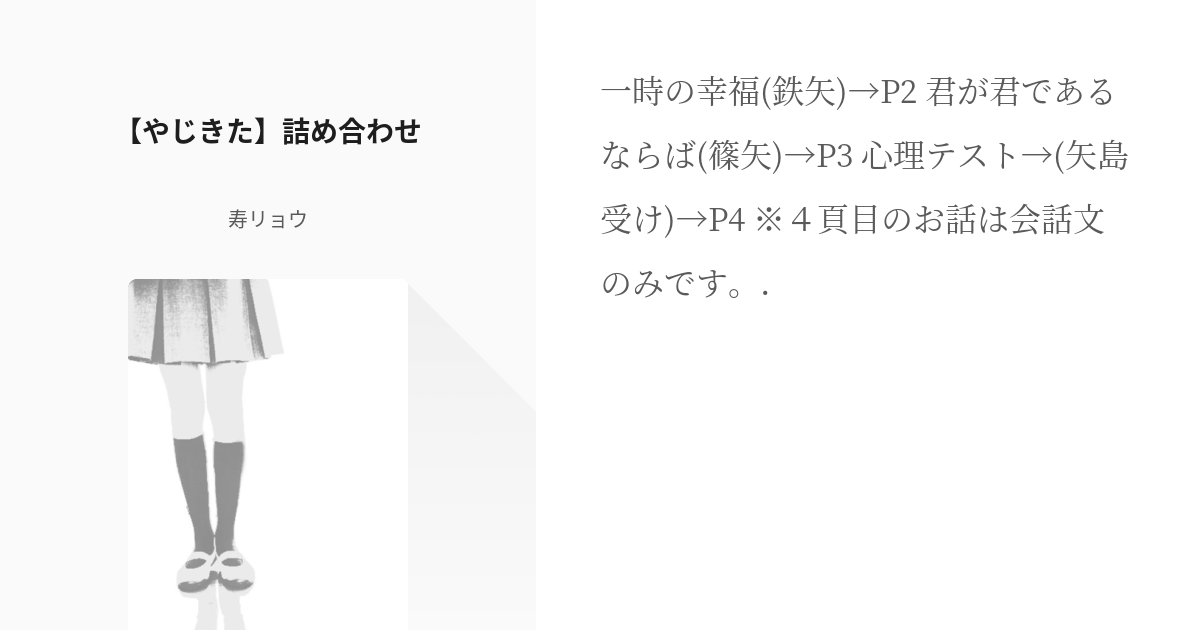 【やじきた】詰め合わせ

寿リョウ

一時の幸福(鉄矢)→P2 君が君であるならば(篠矢)→P3 心理テスト→(矢島受け)→P4 ※４頁目のお話は会話文のみです。.